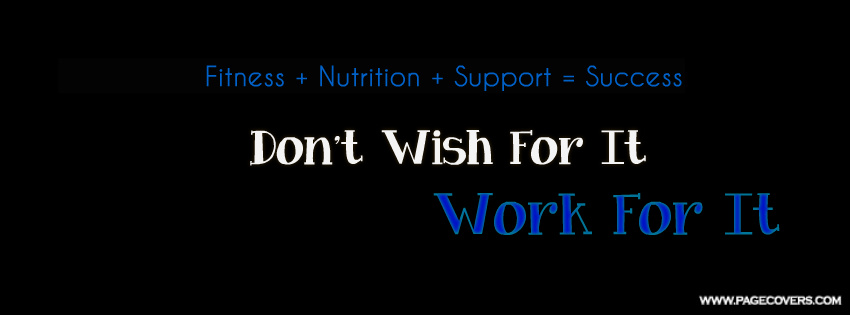 Fitness + Nutrition + Support = Success

Don't Wish For It

Work For It

WWW.PAGECOVERS.COM